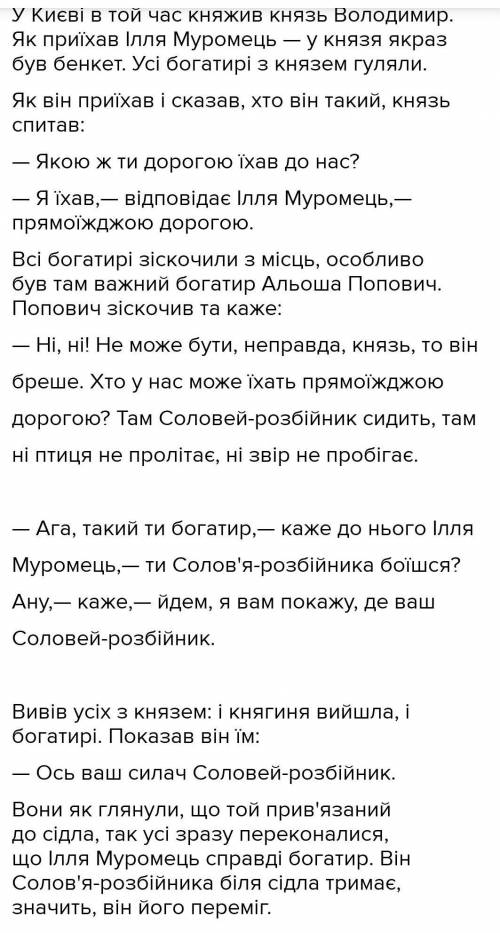 У Києві в той час княжив князь Володимир. Як приїхав Ілля Муромець — у князя якраз був бенкет. Усі богатирі з князем гуляли.

Як він приїхав і сказав, хто він такий, князь спитав:

— Якою ж ти дорогою їхав до нас?

— Я їхав,— відповідає Ілля Муромець,— прямоїжджою дорогою.

Всі богатирі зіскочили з місць, особливо був там важний богатир Альоша Попович. Попович зіскочив та каже:

— Ні, ні! Не може бути, неправда, князь, то він бреше. Хто у нас може їхать прямоїжджою дорогою? Там Соловей-розбійник сидить, там ні птиця не пролітає, ні звір не пробігає.

— Ага, такий ти богатир,— каже до нього Ілля Муромець,— ти Солов'я-розбійника боїшся? Ану,— каже,— йдем, я вам покажу, де ваш Соловей-розбійник.

Вивів усіх з князем: і княгиня вийшла, і богатирі. Показав він їм:

— Ось ваш силач Соловей-розбійник.

Вони як глянули, що той прив'язаний до сідла, так усі зразу переконалися, що Ілля Муромець справді богатир. Він Солов'я-розбійника біля сідла тримає, значить, він його переміг.